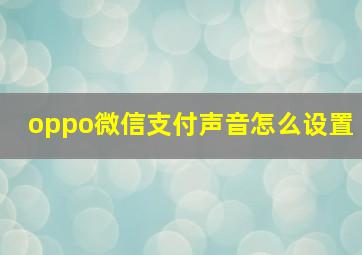 oppo微信支付声音怎么设置